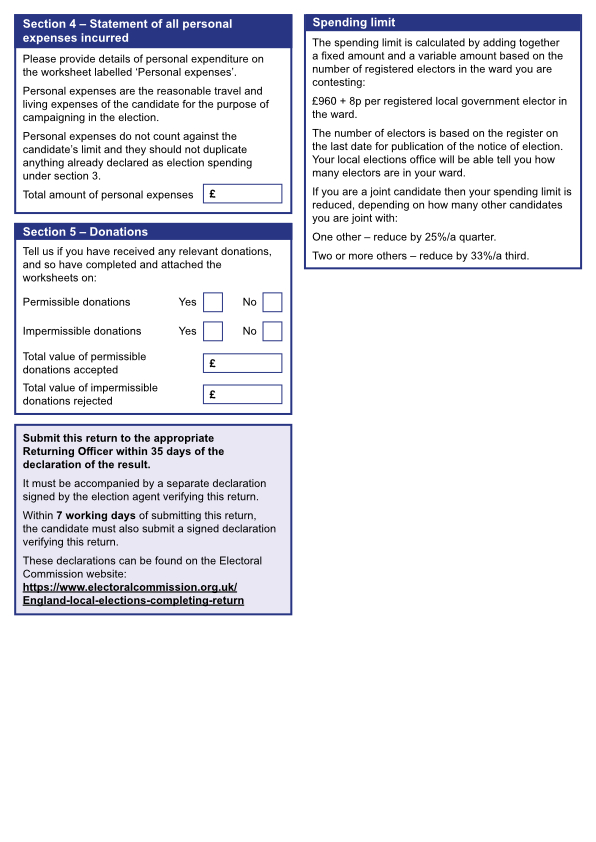 Section 4 – Statement of all personal expenses incurred

Please provide details of personal expenditure on the worksheet labelled 'Personal expenses'.

Personal expenses are the reasonable travel and living expenses of the candidate for the purpose of campaigning in the election.

Personal expenses do not count against the candidate's limit and they should not duplicate anything already declared as election spending under section 3.

Total amount of personal expenses £

Section 5 – Donations

Tell us if you have received any relevant donations, and so have completed and attached the worksheets on:

Permissible donations Yes No

Impermissible donations Yes No

Total value of permissible donations accepted £

Total value of impermissible donations rejected £

Submit this return to the appropriate Returning Officer within 35 days of the declaration of the result.

It must be accompanied by a separate declaration signed by the election agent verifying this return.

Within 7 working days of submitting this return, the candidate must also submit a signed declaration verifying this return.

These declarations can be found on the Electoral Commission website:
https://www.electoralcommission.org.uk/England-local-elections-completing-return

Spending limit

The spending limit is calculated by adding together a fixed amount and a variable amount based on the number of registered electors in the ward you are contesting:

£960 + 8p per registered local government elector in the ward.

The number of electors is based on the register on the last date for publication of the notice of election. Your local elections office will be able tell you how many electors are in your ward.

If you are a joint candidate then your spending limit is reduced, depending on how many other candidates you are joint with:

One other – reduce by 25%/a quarter.

Two or more others – reduce by 33%/a third.